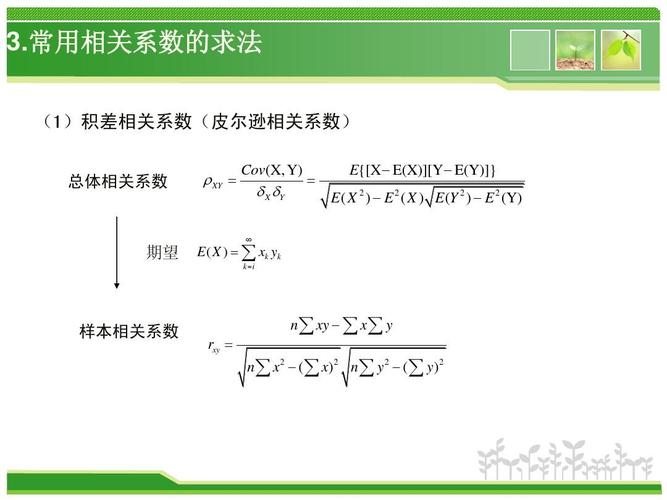 3.常用相关系数的求法

（1）积差相关系数（皮尔逊相关系数）

总体相关系数 $\rho_{XY} = \frac{Cov(X,Y)}{\delta_X \delta_Y} = \frac{E\{[X-E(X)][Y-E(Y)]\}}{\sqrt{E(X^2)-E^2(X)}\sqrt{E(Y^2)-E^2(Y)}}$

期望 $E(X) = \sum_{k=i}^{\infty} x_k y_k$

样本相关系数 $r_{xy} = \frac{n\sum xy - \sum x \sum y}{\sqrt{n\sum x^2 - (\sum x)^2}\sqrt{n\sum y^2 - (\sum y)^2}}$